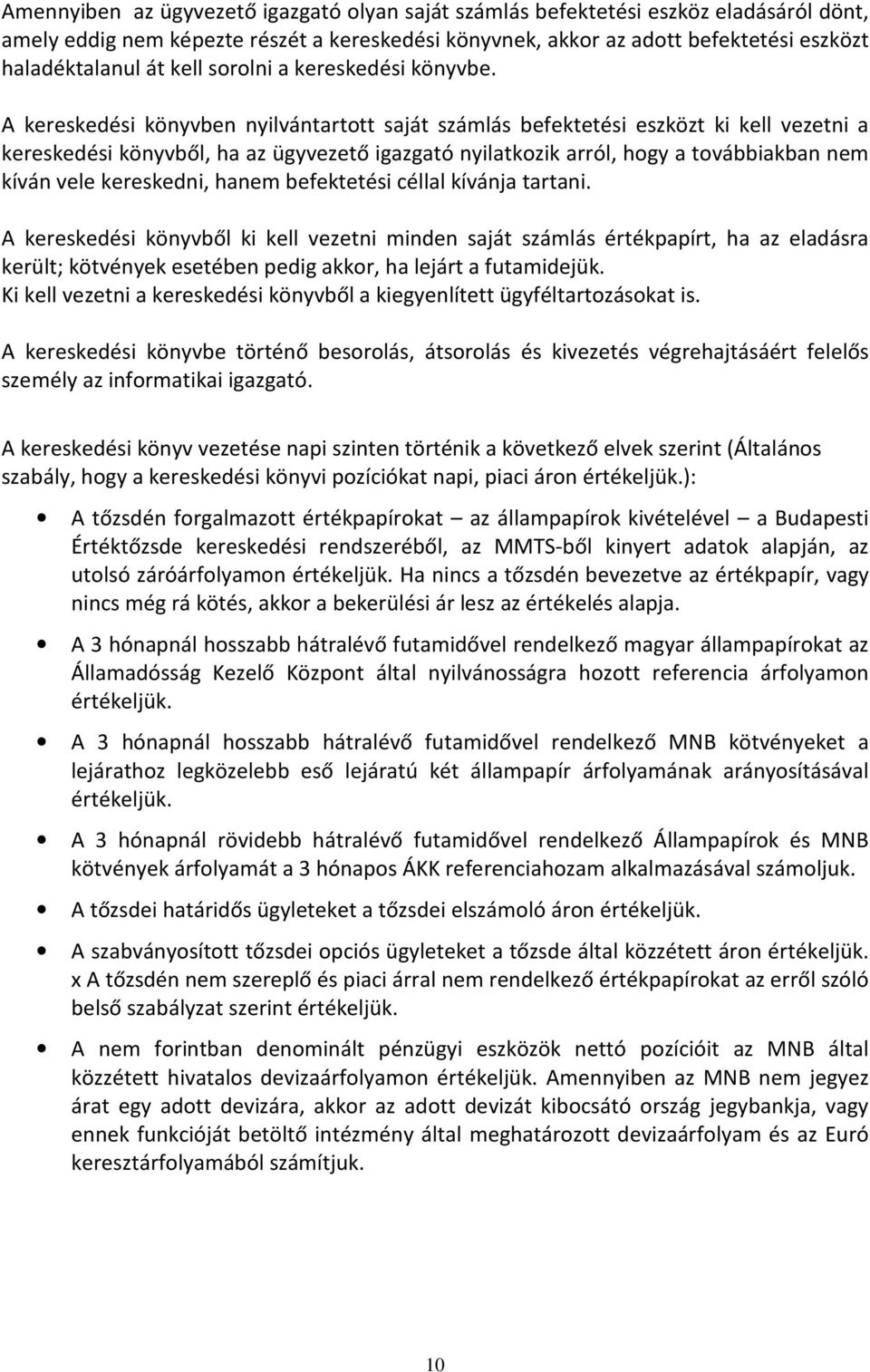 Amennyiben az ügyvezető igazgató olyan saját számlás befektetési eszköz eladásáról dönt, amely eddig nem képezte részét a kereskedési könyvnek, akkor az adott befektetési eszközt haladéktalanul át kell sorolni a kereskedési könyvbe.

A kereskedési könyvben nyilvántartott saját számlás befektetési eszközt ki kell vezetni a kereskedési könyvből, ha az ügyvezető igazgató nyilatkozik arról, hogy a továbbiakban nem kíván vele kereskedni, hanem befektetési céllal kívánja tartani.

A kereskedési könyvből ki kell vezetni minden saját számlás értékpapírt, ha az eladásra került; kötvények esetében pedig akkor, ha lejárt a futamidejük.
Ki kell vezetni a kereskedési könyvből a kiegyenlített ügyféltartozásokat is.

A kereskedési könyvbe történő besorolás, átsorolás és kivezetés végrehajtásáért felelős személy az informatikai igazgató.

A kereskedési könyv vezetése napi szinten történik a következő elvek szerint (Általános szabály, hogy a kereskedési könyvi pozíciókat napi, piaci áron értékeljük.):

• A tőzsdén forgalmazott értékpapírokat – az állampapírok kivételével – a Budapesti Értéktőzsde kereskedési rendszeréből, az MMTS-ből kinyert adatok alapján, az utolsó záróárfolyamon értékeljük. Ha nincs a tőzsdén bevezetve az értékpapír, vagy nincs még rá kötés, akkor a bekerülési ár lesz az értékelés alapja.

• A 3 hónapnál hosszabb hátralévő futamidővel rendelkező magyar állampapírokat az Államadósság Kezelő Központ által nyilvánosságra hozott referencia árfolyamon értékeljük.

• A 3 hónapnál hosszabb hátralévő futamidővel rendelkező MNB kötvényeket a lejárathoz legközelebb eső lejáratú két állampapír árfolyamának arányosításával értékeljük.

• A 3 hónapnál rövidebb hátralévő futamidővel rendelkező Állampapírok és MNB kötvények árfolyamát a 3 hónapos ÁKK referenciahozam alkalmazásával számoljuk.

• A tőzsdei határidős ügyleteket a tőzsdei elszámoló áron értékeljük.

• A szabványosított tőzsdei opciós ügyleteket a tőzsde által közzétett áron értékeljük. x A tőzsdén nem szereplő és piaci árral nem rendelkező értékpapírokat az erről szóló belső szabályzat szerint értékeljük.

• A nem forintban denominált pénzügyi eszközök nettó pozícióit az MNB által közzétett hivatalos devizaárfolyamon értékeljük. Amennyiben az MNB nem jegyez árat egy adott devizára, akkor az adott devizát kibocsátó ország jegybankja, vagy ennek funkcióját betöltő intézmény által meghatározott devizaárfolyam és az Euró keresztárfolyamából számítjuk.

10